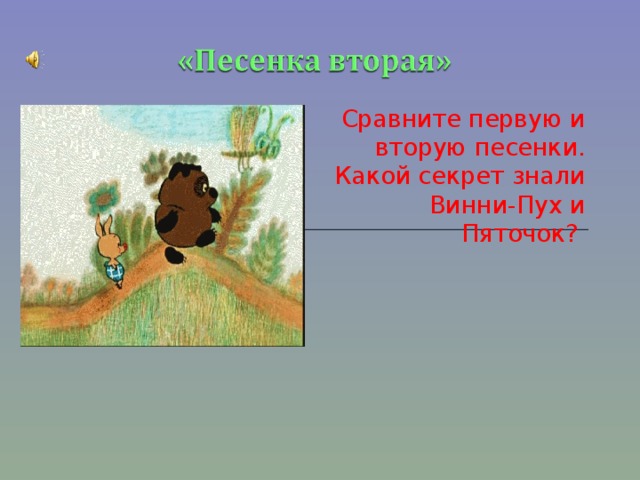 «Песенка вторая»

Сравните первую и вторую песенки. Какой секрет знали Винни-Пух и Пяточок?